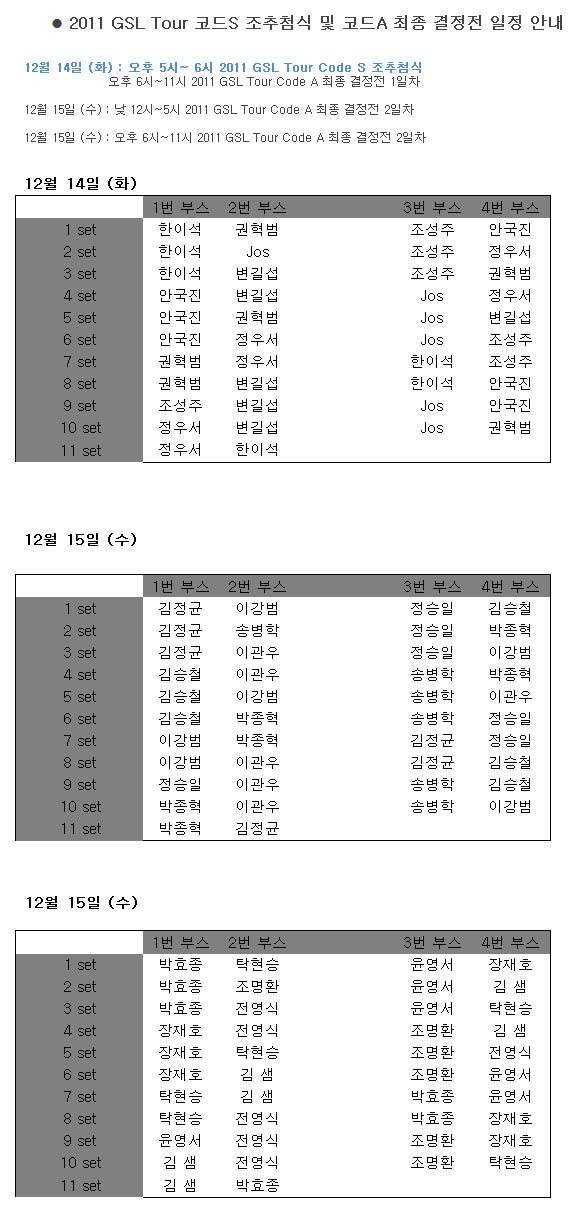 ● 2011 GSL Tour 코드S 조추첨식 및 코드A 최종 결정전 일정 안내

12월 14일 (화) : 오후 5시~ 6시 2011 GSL Tour Code S 조추첨식
오후 6시~11시 2011 GSL Tour Code A 최종 결정전 1일차

12월 15일 (수) : 낮 12시~5시 2011 GSL Tour Code A 최종 결정전 2일차

12월 15일 (수) : 오후 6시~11시 2011 GSL Tour Code A 최종 결정전 2일차

12월 14일 (화)

| | 1번 부스 | 2번 부스 | 3번 부스 | 4번 부스 |
|---|---|---|---|---|
| 1 set | 한이석 | 권혁범 | 조성주 | 안국진 |
| 2 set | 한이석 | Jos | 조성주 | 정우서 |
| 3 set | 한이석 | 변길섭 | 조성주 | 권혁범 |
| 4 set | 안국진 | 변길섭 | Jos | 정우서 |
| 5 set | 안국진 | 권혁범 | Jos | 변길섭 |
| 6 set | 안국진 | 정우서 | Jos | 조성주 |
| 7 set | 권혁범 | 정우서 | 한이석 | 조성주 |
| 8 set | 권혁범 | 변길섭 | 한이석 | 안국진 |
| 9 set | 조성주 | 변길섭 | Jos | 안국진 |
| 10 set | 정우서 | 변길섭 | Jos | 권혁범 |
| 11 set | 정우서 | 한이석 | | |

12월 15일 (수)

| | 1번 부스 | 2번 부스 | 3번 부스 | 4번 부스 |
|---|---|---|---|---|
| 1 set | 김정균 | 이강범 | 정승일 | 김승철 |
| 2 set | 김정균 | 송병학 | 정승일 | 박종혁 |
| 3 set | 김정균 | 이관우 | 정승일 | 이강범 |
| 4 set | 김승철 | 이관우 | 송병학 | 박종혁 |
| 5 set | 김승철 | 이강범 | 송병학 | 이관우 |
| 6 set | 김승철 | 박종혁 | 송병학 | 정승일 |
| 7 set | 이강범 | 박종혁 | 김정균 | 정승일 |
| 8 set | 이강범 | 이관우 | 김정균 | 김승철 |
| 9 set | 정승일 | 이관우 | 송병학 | 김승철 |
| 10 set | 박종혁 | 이관우 | 송병학 | 이강범 |
| 11 set | 박종혁 | 김정균 | | |

12월 15일 (수)

| | 1번 부스 | 2번 부스 | 3번 부스 | 4번 부스 |
|---|---|---|---|---|
| 1 set | 박효종 | 탁현승 | 윤영서 | 장재호 |
| 2 set | 박효종 | 조명환 | 윤영서 | 김 샘 |
| 3 set | 박효종 | 전영식 | 윤영서 | 탁현승 |
| 4 set | 장재호 | 전영식 | 조명환 | 김 샘 |
| 5 set | 장재호 | 탁현승 | 조명환 | 전영식 |
| 6 set | 장재호 | 김 샘 | 조명환 | 윤영서 |
| 7 set | 탁현승 | 김 샘 | 박효종 | 윤영서 |
| 8 set | 탁현승 | 전영식 | 박효종 | 장재호 |
| 9 set | 윤영서 | 전영식 | 조명환 | 장재호 |
| 10 set | 김 샘 | 전영식 | 조명환 | 탁현승 |
| 11 set | 김 샘 | 박효종 | | |